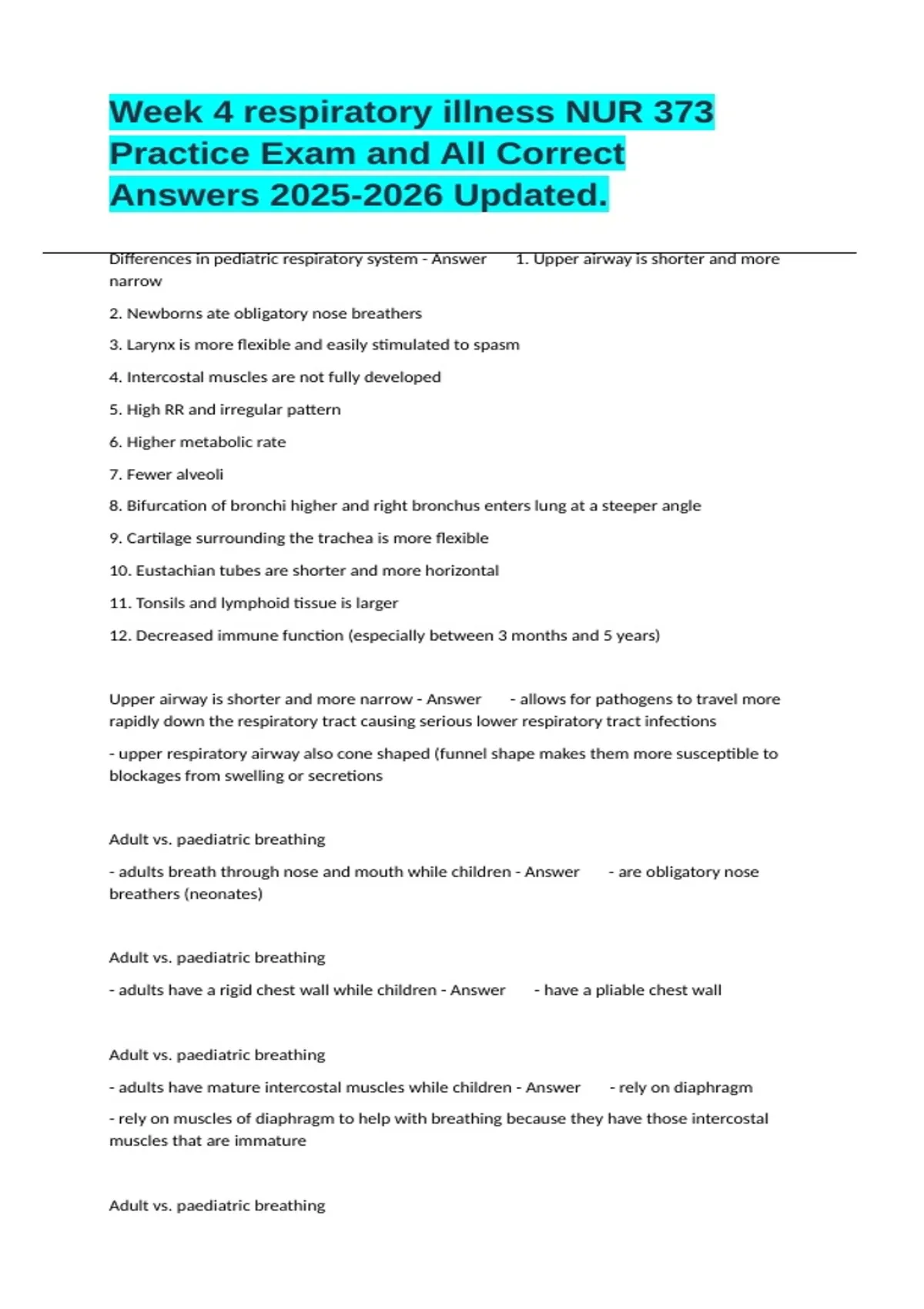 Week 4 respiratory illness NUR 373 Practice Exam and All Correct Answers 2025-2026 Updated.

Differences in pediatric respiratory system - Answer 1. Upper airway is shorter and more narrow

2. Newborns ate obligatory nose breathers

3. Larynx is more flexible and easily stimulated to spasm

4. Intercostal muscles are not fully developed

5. High RR and irregular pattern

6. Higher metabolic rate

7. Fewer alveoli

8. Bifurcation of bronchi higher and right bronchus enters lung at a steeper angle

9. Cartilage surrounding the trachea is more flexible

10. Eustachian tubes are shorter and more horizontal

11. Tonsils and lymphoid tissue is larger

12. Decreased immune function (especially between 3 months and 5 years)

Upper airway is shorter and more narrow - Answer - allows for pathogens to travel more rapidly down the respiratory tract causing serious lower respiratory tract infections

- upper respiratory airway also cone shaped (funnel shape makes them more susceptible to blockages from swelling or secretions

Adult vs. paediatric breathing

- adults breath through nose and mouth while children - Answer - are obligatory nose breathers (neonates)

Adult vs. paediatric breathing

- adults have a rigid chest wall while children - Answer - have a pliable chest wall

Adult vs. paediatric breathing

- adults have mature intercostal muscles while children - Answer - rely on diaphragm

- rely on muscles of diaphragm to help with breathing because they have those intercostal muscles that are immature

Adult vs. paediatric breathing